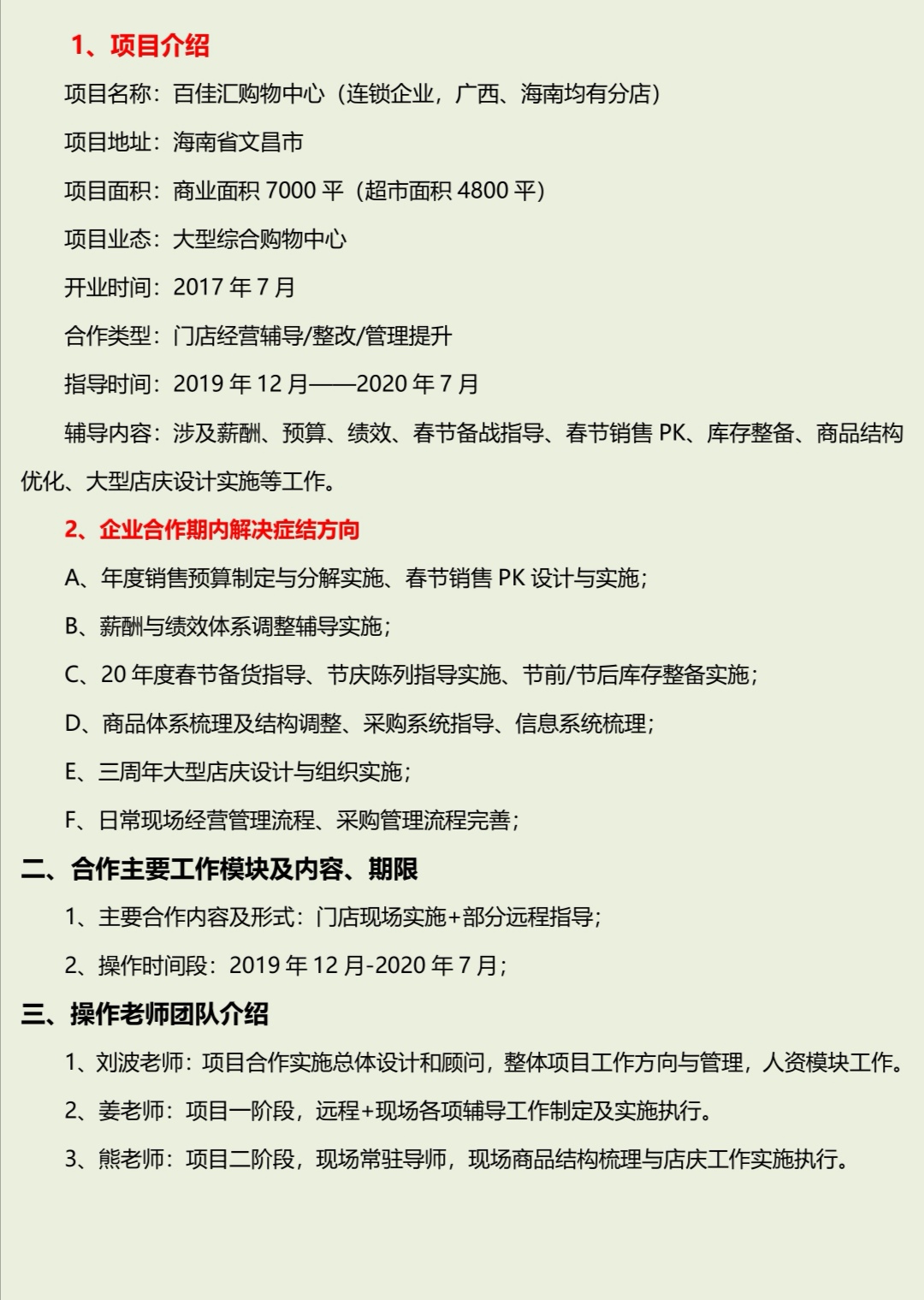 1、项目介绍

项目名称：百佳汇购物中心（连锁企业，广西、海南均有分店）

项目地址：海南省文昌市

项目面积：商业面积 7000 平（超市面积 4800 平）

项目业态：大型综合购物中心

开业时间：2017 年 7 月

合作类型：门店经营辅导/整改/管理提升

指导时间：2019 年 12 月——2020 年 7 月

辅导内容：涉及薪酬、预算、绩效、春节备战指导、春节销售 PK、库存整备、商品结构优化、大型店庆设计实施等工作。

2、企业合作期内解决症结方向

A、年度销售预算制定与分解实施、春节销售 PK 设计与实施；

B、薪酬与绩效体系调整辅导实施；

C、20 年度春节备货指导、节庆陈列指导实施、节前/节后库存整备实施；

D、商品体系梳理及结构调整、采购系统指导、信息系统梳理；

E、三周年大型店庆设计与组织实施；

F、日常现场经营管理流程、采购管理流程完善；

二、合作主要工作模块及内容、期限

1、主要合作内容及形式：门店现场实施+部分远程指导；

2、操作时间段：2019 年 12 月-2020 年 7 月；

三、操作老师团队介绍

1、刘波老师：项目合作实施总体设计和顾问，整体项目工作方向与管理，人资模块工作。

2、姜老师：项目一阶段，远程+现场各项辅导工作制定及实施执行。

3、熊老师：项目二阶段，现场常驻导师，现场商品结构梳理与店庆工作实施执行。